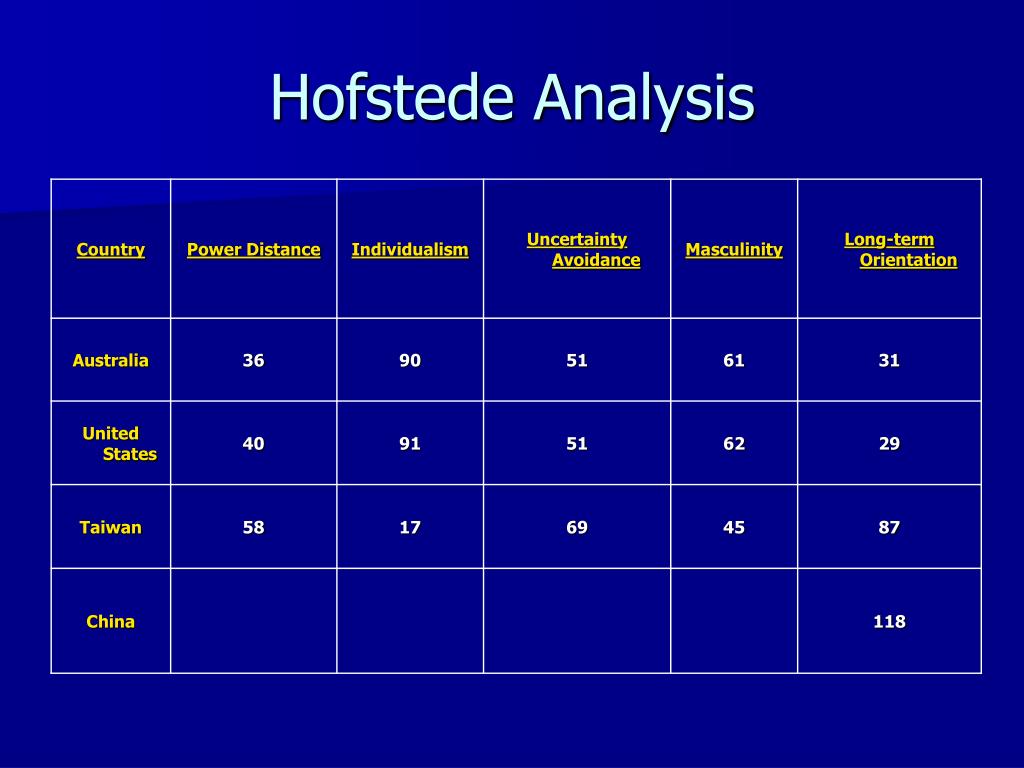 Hofstede Analysis

| Country | Power Distance | Individualism | Uncertainty Avoidance | Masculinity | Long-term Orientation |
|---|---|---|---|---|---|
| Australia | 36 | 90 | 51 | 61 | 31 |
| United States | 40 | 91 | 51 | 62 | 29 |
| Taiwan | 58 | 17 | 69 | 45 | 87 |
| China | | | | | 118 |